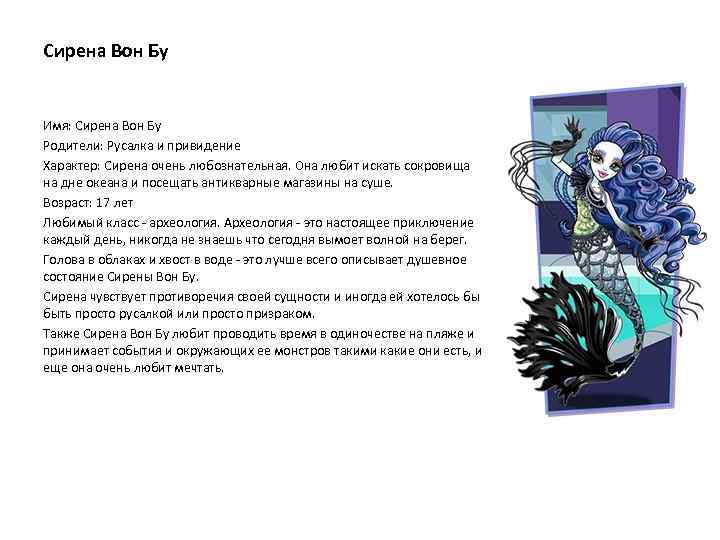 Сирена Вон Бу

Имя: Сирена Вон Бу

Родители: Русалка и привидение

Характер: Сирена очень любознательная. Она любит искать сокровища на дне океана и посещать антикварные магазины на суше.

Возраст: 17 лет

Любимый класс - археология. Археология - это настоящее приключение каждый день, никогда не знаешь что сегодня вымоет волной на берег.

Голова в облаках и хвост в воде - это лучше всего описывает душевное состояние Сирены Вон Бу.

Сирена чувствует противоречия своей сущности и иногда ей хотелось бы быть просто русалкой или просто призраком.

Также Сирена Вон Бу любит проводить время в одиночестве на пляже и принимает события и окружающих ее монстров такими какие они есть, и еще она очень любит мечтать.